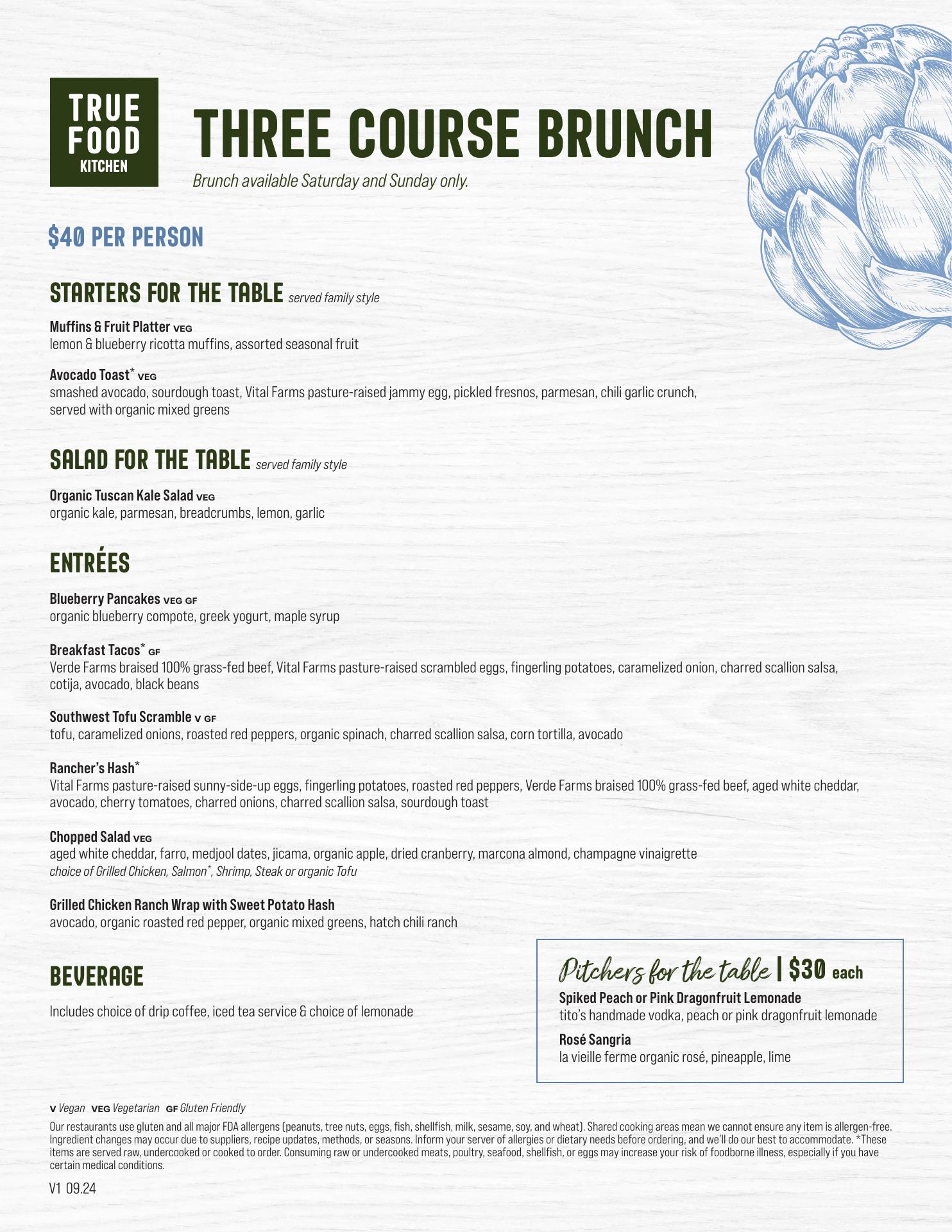 TRUE FOOD KITCHEN

THREE COURSE BRUNCH

Brunch available Saturday and Sunday only.

$40 PER PERSON

STARTERS FOR THE TABLE served family style

Muffins & Fruit Platter VEG
lemon & blueberry ricotta muffins, assorted seasonal fruit

Avocado Toast* VEG
smashed avocado, sourdough toast, Vital Farms pasture-raised jammy egg, pickled fresnos, parmesan, chili garlic crunch, served with organic mixed greens

SALAD FOR THE TABLE served family style

Organic Tuscan Kale Salad VEG
organic kale, parmesan, breadcrumbs, lemon, garlic

ENTRÉES

Blueberry Pancakes VEG GF
organic blueberry compote, greek yogurt, maple syrup

Breakfast Tacos* GF
Verde Farms braised 100% grass-fed beef, Vital Farms pasture-raised scrambled eggs, fingerling potatoes, caramelized onion, charred scallion salsa, cotija, avocado, black beans

Southwest Tofu Scramble V GF
tofu, caramelized onions, roasted red peppers, organic spinach, charred scallion salsa, corn tortilla, avocado

Rancher's Hash*
Vital Farms pasture-raised sunny-side-up eggs, fingerling potatoes, roasted red peppers, Verde Farms braised 100% grass-fed beef, aged white cheddar, avocado, cherry tomatoes, charred onions, charred scallion salsa, sourdough toast

Chopped Salad VEG
aged white cheddar, farro, medjool dates, jicama, organic apple, dried cranberry, marcona almond, champagne vinaigrette
choice of Grilled Chicken, Salmon*, Shrimp, Steak or organic Tofu

Grilled Chicken Ranch Wrap with Sweet Potato Hash
avocado, organic roasted red pepper, organic mixed greens, hatch chili ranch

BEVERAGE

Includes choice of drip coffee, iced tea service & choice of lemonade

Pitchers for the table | $30 each

Spiked Peach or Pink Dragonfruit Lemonade
tito's handmade vodka, peach or pink dragonfruit lemonade

Rosé Sangria
la vieille ferme organic rosé, pineapple, lime

V Vegan VEG Vegetarian GF Gluten Friendly

Our restaurants use gluten and all major FDA allergens (peanuts, tree nuts, eggs, fish, shellfish, milk, sesame, soy, and wheat). Shared cooking areas mean we cannot ensure any item is allergen-free. Ingredient changes may occur due to suppliers, recipe updates, methods, or seasons. Inform your server of allergies or dietary needs before ordering, and we'll do our best to accommodate. *These items are served raw, undercooked or cooked to order. Consuming raw or undercooked meats, poultry, seafood, shellfish, or eggs may increase your risk of foodborne illness, especially if you have certain medical conditions.

V1 09.24